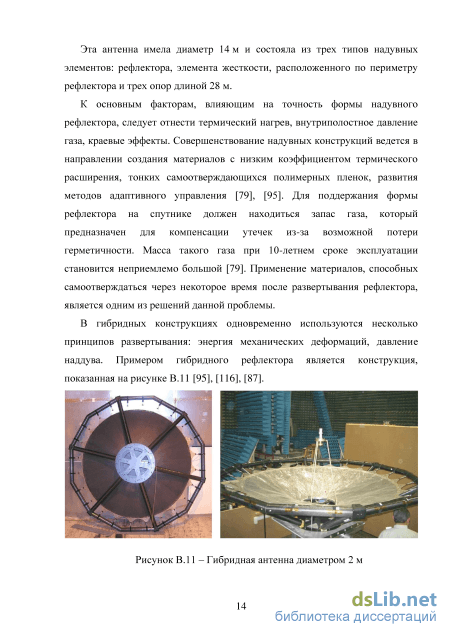 Эта антенна имела диаметр 14 м и состояла из трех типов надувных элементов: рефлектора, элемента жесткости, расположенного по периметру рефлектора и трех опор длиной 28 м.

К основным факторам, влияющим на точность формы надувного рефлектора, следует отнести термический нагрев, внутриполостное давление газа, краевые эффекты. Совершенствование надувных конструкций ведется в направлении создания материалов с низким коэффициентом термического расширения, тонких самоотверждающихся полимерных пленок, развития методов адаптивного управления [79], [95]. Для поддержания формы рефлектора на спутнике должен находиться запас газа, который предназначен для компенсации утечек из-за возможной потери герметичности. Масса такого газа при 10-летнем сроке эксплуатации становится неприемлемо большой [79]. Применение материалов, способных самоотверждаться через некоторое время после развертывания рефлектора, является одним из решений данной проблемы.

В гибридных конструкциях одновременно используются несколько принципов развертывания: энергия механических деформаций, давление наддува. Примером гибридного рефлектора является конструкция, показанная на рисунке В.11 [95], [116], [87].

Рисунок В.11 – Гибридная антенна диаметром 2 м

14

dsLib.net
библиотека диссертаций